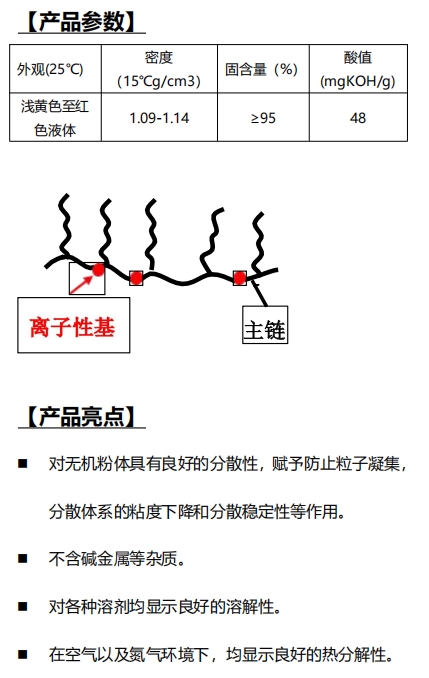 【产品参数】

| 外观(25℃) | 密度 (15℃g/cm3) | 固含量（%） | 酸值 (mgKOH/g) |
|---|---|---|---|
| 浅黄色至红色液体 | 1.09-1.14 | ≥95 | 48 |

离子性基

主链

【产品亮点】

■ 对无机粉体具有良好的分散性，赋予防止粒子凝集，分散体系的粘度下降和分散稳定性等作用。

■ 不含碱金属等杂质。

■ 对各种溶剂均显示良好的溶解性。

■ 在空气以及氮气环境下，均显示良好的热分解性。